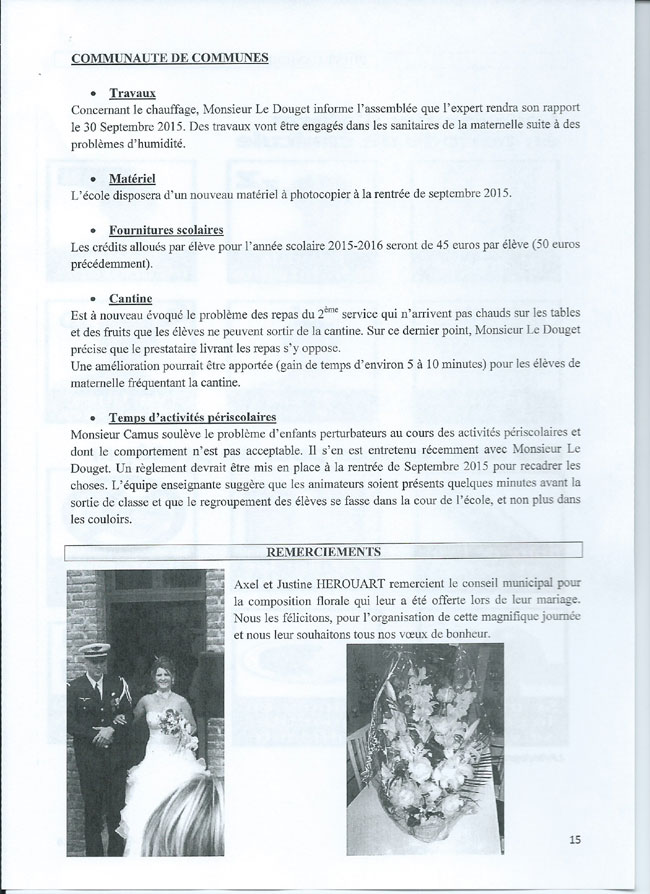 COMMUNAUTE DE COMMUNES

• Travaux
Concernant le chauffage, Monsieur Le Douget informe l'assemblée que l'expert rendra son rapport le 30 Septembre 2015. Des travaux vont être engagés dans les sanitaires de la maternelle suite à des problèmes d'humidité.

• Matériel
L'école disposera d'un nouveau matériel à photocopier à la rentrée de septembre 2015.

• Fournitures scolaires
Les crédits alloués par élève pour l'année scolaire 2015-2016 seront de 45 euros par élève (50 euros précédemment).

• Cantine
Est à nouveau évoqué le problème des repas du 2$^{ème}$ service qui n'arrivent pas chauds sur les tables et des fruits que les élèves ne peuvent sortir de la cantine. Sur ce dernier point, Monsieur Le Douget précise que le prestataire livrant les repas s'y oppose.
Une amélioration pourrait être apportée (gain de temps d'environ 5 à 10 minutes) pour les élèves de maternelle fréquentant la cantine.

• Temps d'activités périscolaires
Monsieur Camus soulève le problème d'enfants perturbateurs au cours des activités périscolaires et dont le comportement n'est pas acceptable. Il s'en est entretenu récemment avec Monsieur Le Douget. Un règlement devrait être mis en place à la rentrée de Septembre 2015 pour recadrer les choses. L'équipe enseignante suggère que les animateurs soient présents quelques minutes avant la sortie de classe et que le regroupement des élèves se fasse dans la cour de l'école, et non plus dans les couloirs.

REMERCIEMENTS

Axel et Justine HEROUART remercient le conseil municipal pour la composition florale qui leur a été offerte lors de leur mariage. Nous les félicitons, pour l'organisation de cette magnifique journée et nous leur souhaitons tous nos vœux de bonheur.

15